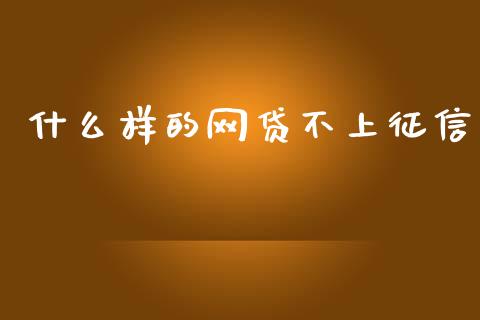 什么样的网贷不上征信